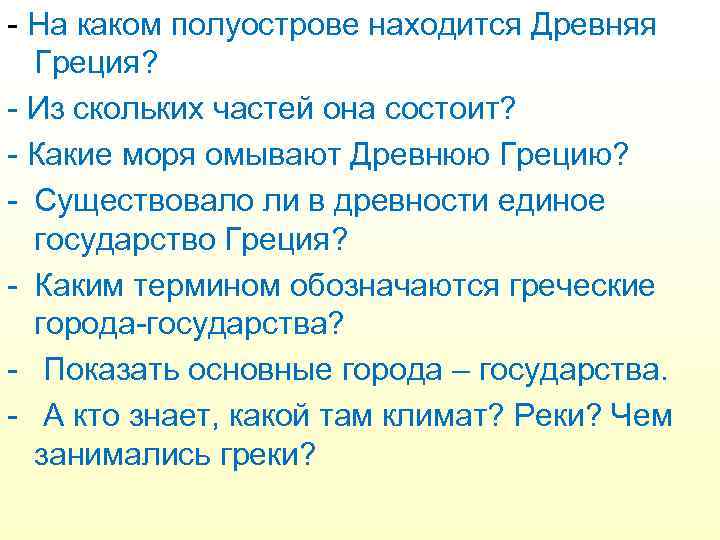 - На каком полуострове находится Древняя Греция?

- Из скольких частей она состоит?

- Какие моря омывают Древнюю Грецию?

- Существовало ли в древности единое государство Греция?

- Каким термином обозначаются греческие города-государства?

- Показать основные города – государства.

- А кто знает, какой там климат? Реки? Чем занимались греки?